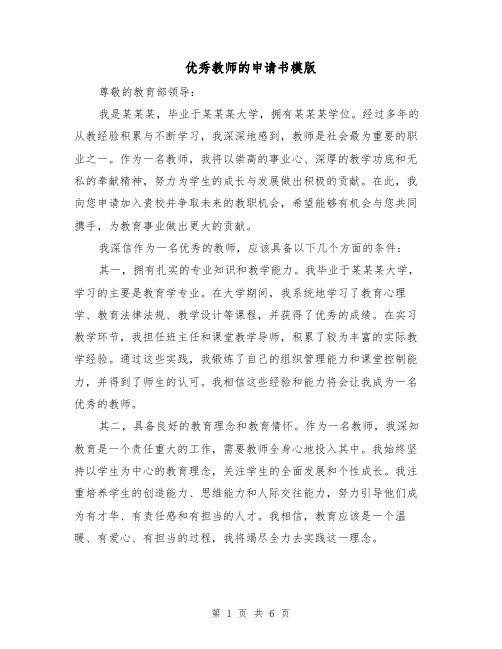 优秀教师的申请书模版

尊敬的教育部领导：

我是某某某，毕业于某某某大学，拥有某某某学位。经过多年的从教经验积累与不断学习，我深深地感到，教师是社会最为重要的职业之一。作为一名教师，我将以崇高的事业心、深厚的教学功底和无私的奉献精神，努力为学生的成长与发展做出积极的贡献。在此，我向您申请加入贵校并争取未来的教职机会，希望能够有机会与您共同携手，为教育事业做出更大的贡献。

我深信作为一名优秀的教师，应该具备以下几个方面的条件：

其一，拥有扎实的专业知识和教学能力。我毕业于某某某大学，学习的主要是教育学专业。在大学期间，我系统地学习了教育心理学、教育法律法规、教学设计等课程，并获得了优秀的成绩。在实习教学环节，我担任班主任和课堂教学导师，积累了较为丰富的实际教学经验。通过这些实践，我锻炼了自己的组织管理能力和课堂控制能力，并得到了师生的认可。我相信这些经验和能力将会让我成为一名优秀的教师。

其二，具备良好的教育理念和教育情怀。作为一名教师，我深知教育是一个责任重大的工作，需要教师全身心地投入其中。我始终坚持以学生为中心的教育理念，关注学生的全面发展和个性成长。我注重培养学生的创造能力、思维能力和人际交往能力，努力引导他们成为有才华、有责任感和有担当的人才。我相信，教育应该是一个温暖、有爱心、有担当的过程，我将竭尽全力去实践这一理念。

第 1 页 共 6 页